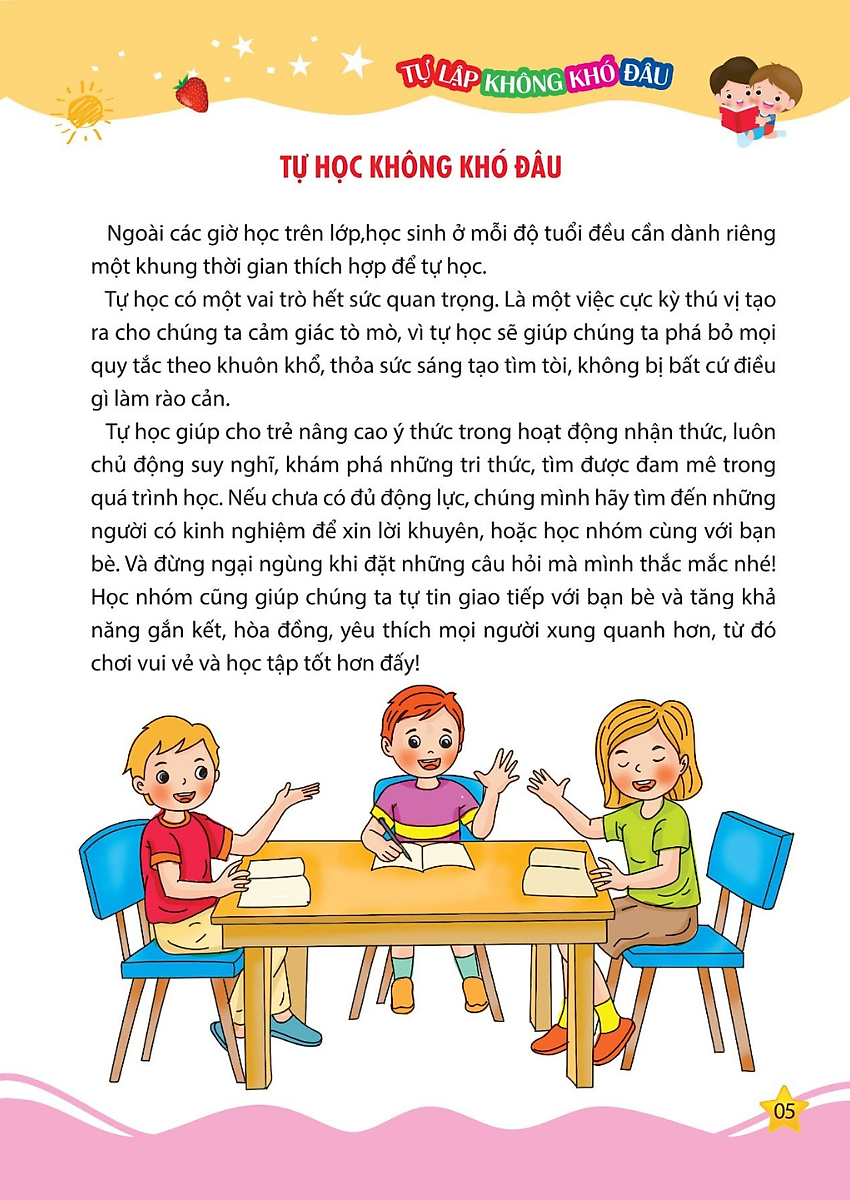 TỰ LẬP KHÔNG KHÓ ĐÂU

TỰ HỌC KHÔNG KHÓ ĐÂU

Ngoài các giờ học trên lớp,học sinh ở mỗi độ tuổi đều cần dành riêng một khung thời gian thích hợp để tự học.

Tự học có một vai trò hết sức quan trọng. Là một việc cực kỳ thú vị tạo ra cho chúng ta cảm giác tò mò, vì tự học sẽ giúp chúng ta phá bỏ mọi quy tắc theo khuôn khổ, thỏa sức sáng tạo tìm tòi, không bị bất cứ điều gì làm rào cản.

Tự học giúp cho trẻ nâng cao ý thức trong hoạt động nhận thức, luôn chủ động suy nghĩ, khám phá những tri thức, tìm được đam mê trong quá trình học. Nếu chưa có đủ động lực, chúng mình hãy tìm đến những người có kinh nghiệm để xin lời khuyên, hoặc học nhóm cùng với bạn bè. Và đừng ngại ngùng khi đặt những câu hỏi mà mình thắc mắc nhé! Học nhóm cũng giúp chúng ta tự tin giao tiếp với bạn bè và tăng khả năng gắn kết, hòa đồng, yêu thích mọi người xung quanh hơn, từ đó chơi vui vẻ và học tập tốt hơn đấy!

05